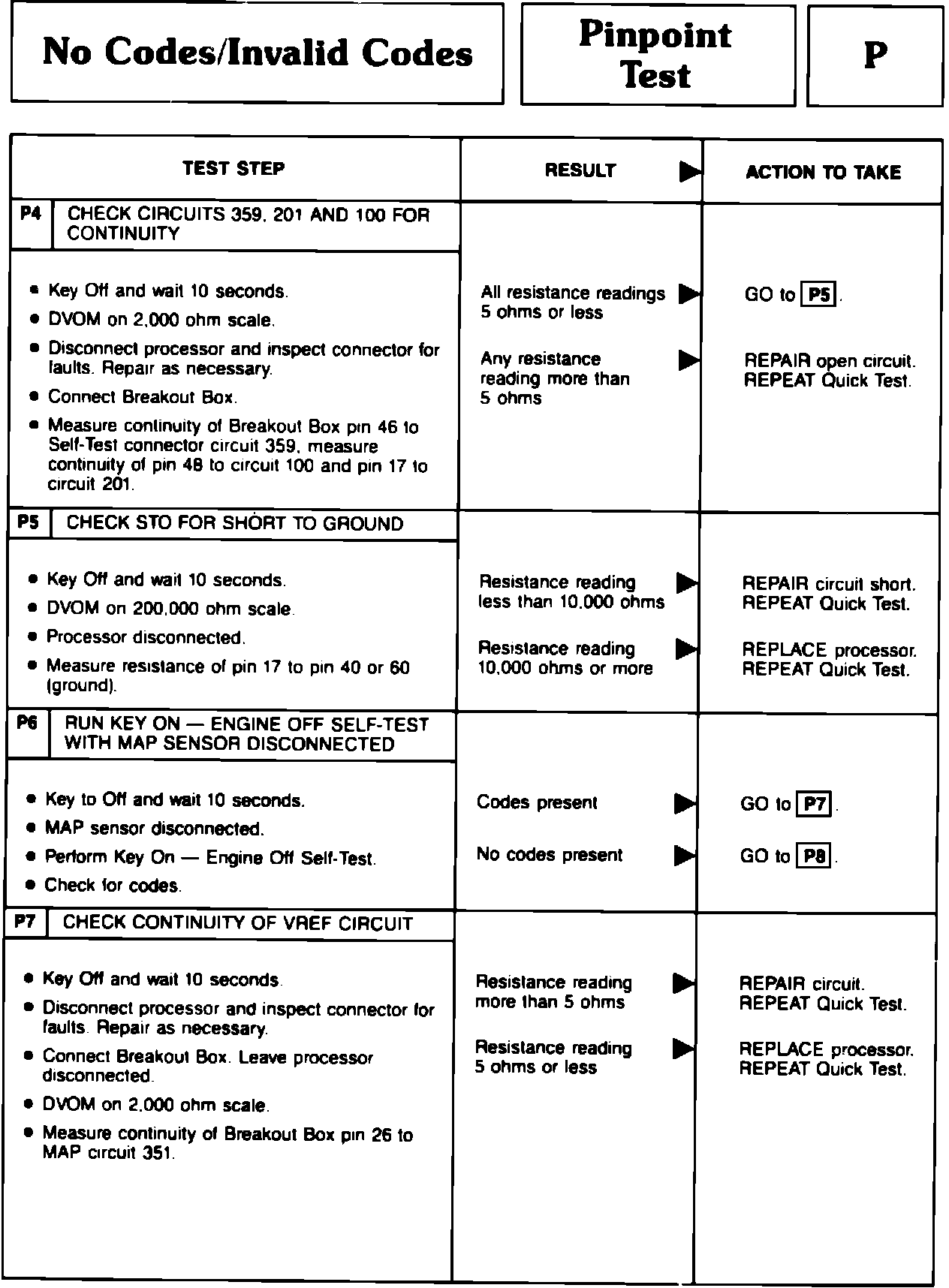 No Codes/Invalid Codes

Pinpoint Test

P

| TEST STEP | RESULT ▶ | ACTION TO TAKE |
|---|---|---|
| P4 CHECK CIRCUITS 359, 201 AND 100 FOR CONTINUITY | | |
| • Key Off and wait 10 seconds. • DVOM on 2,000 ohm scale. • Disconnect processor and inspect connector for faults. Repair as necessary. • Connect Breakout Box. • Measure continuity of Breakout Box pin 46 to Self-Test connector circuit 359, measure continuity of pin 48 to circuit 100 and pin 17 to circuit 201. | All resistance readings 5 ohms or less ▶ | GO to P5. |
| | Any resistance reading more than 5 ohms ▶ | REPAIR open circuit. REPEAT Quick Test. |
| P5 CHECK STO FOR SHORT TO GROUND | | |
| • Key Off and wait 10 seconds. • DVOM on 200,000 ohm scale. • Processor disconnected. • Measure resistance of pin 17 to pin 40 or 60 (ground). | Resistance reading less than 10,000 ohms ▶ | REPAIR circuit short. REPEAT Quick Test. |
| | Resistance reading 10,000 ohms or more ▶ | REPLACE processor. REPEAT Quick Test. |
| P6 RUN KEY ON — ENGINE OFF SELF-TEST WITH MAP SENSOR DISCONNECTED | | |
| • Key to Off and wait 10 seconds. • MAP sensor disconnected. • Perform Key On — Engine Off Self-Test. • Check for codes. | Codes present ▶ | GO to P7. |
| | No codes present ▶ | GO to P8. |
| P7 CHECK CONTINUITY OF VREF CIRCUIT | | |
| • Key Off and wait 10 seconds. • Disconnect processor and inspect connector for faults. Repair as necessary. • Connect Breakout Box. Leave processor disconnected. • DVOM on 2,000 ohm scale. • Measure continuity of Breakout Box pin 26 to MAP circuit 351. | Resistance reading more than 5 ohms ▶ | REPAIR circuit. REPEAT Quick Test. |
| | Resistance reading 5 ohms or less ▶ | REPLACE processor. REPEAT Quick Test. |